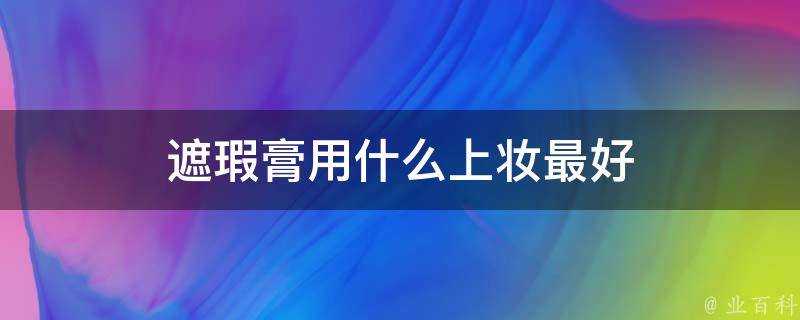 遮瑕膏用什么上妆最好

@ 业百科